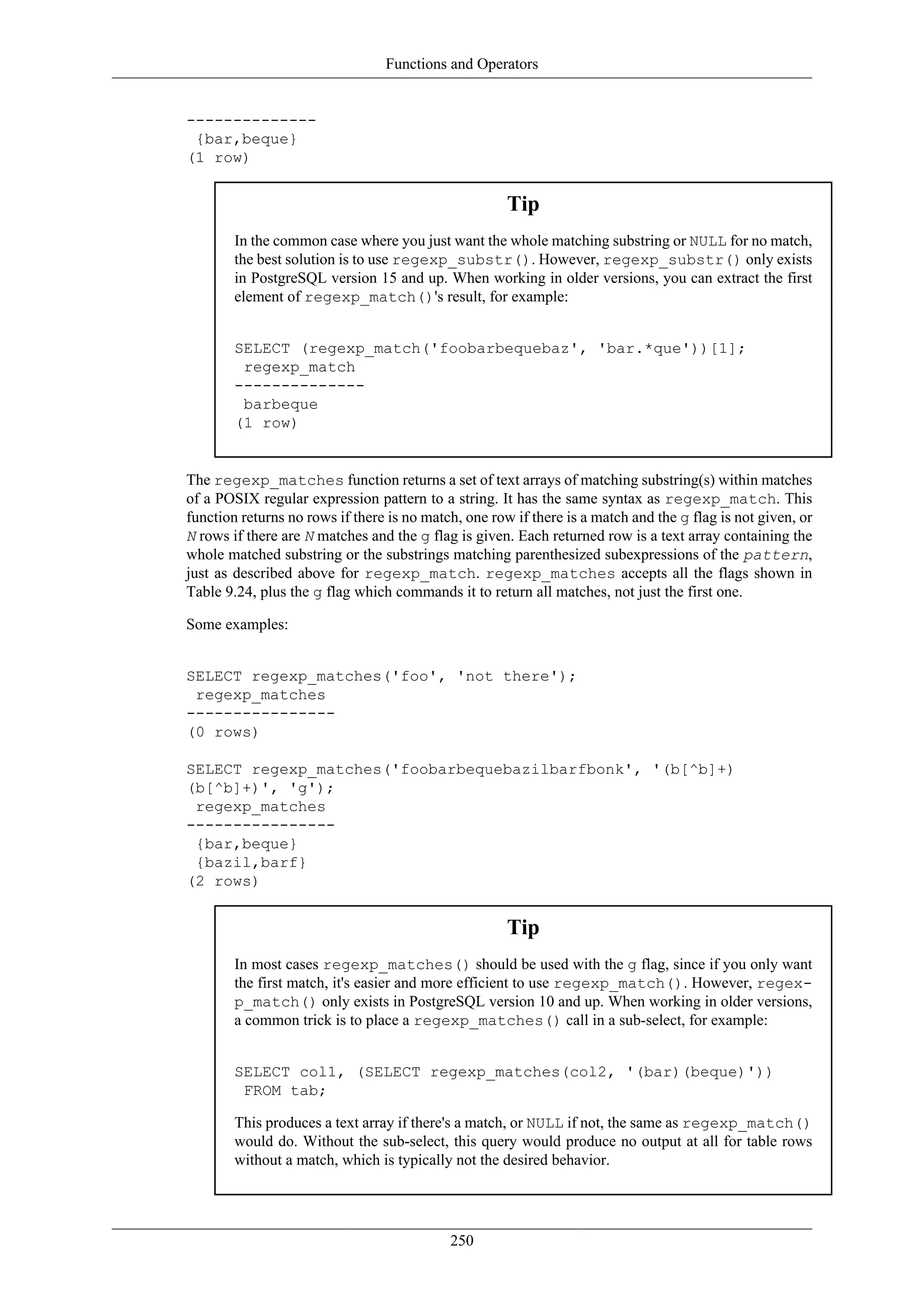 Functions and Operators

--------------
 {bar,beque}
(1 row)

Tip

In the common case where you just want the whole matching substring or NULL for no match, the best solution is to use regexp_substr(). However, regexp_substr() only exists in PostgreSQL version 15 and up. When working in older versions, you can extract the first element of regexp_match()'s result, for example:

SELECT (regexp_match('foobarbequebaz', 'bar.*que'))[1];
 regexp_match
--------------
 barbeque
(1 row)

The regexp_matches function returns a set of text arrays of matching substring(s) within matches of a POSIX regular expression pattern to a string. It has the same syntax as regexp_match. This function returns no rows if there is no match, one row if there is a match and the g flag is not given, or N rows if there are N matches and the g flag is given. Each returned row is a text array containing the whole matched substring or the substrings matching parenthesized subexpressions of the pattern, just as described above for regexp_match. regexp_matches accepts all the flags shown in Table 9.24, plus the g flag which commands it to return all matches, not just the first one.

Some examples:

SELECT regexp_matches('foo', 'not there');
 regexp_matches
----------------
(0 rows)

SELECT regexp_matches('foobarbequebazilbarfbonk', '(b[^b]+)
(b[^b]+)', 'g');
 regexp_matches
----------------
 {bar,beque}
 {bazil,barf}
(2 rows)

Tip

In most cases regexp_matches() should be used with the g flag, since if you only want the first match, it's easier and more efficient to use regexp_match(). However, regexp_match() only exists in PostgreSQL version 10 and up. When working in older versions, a common trick is to place a regexp_matches() call in a sub-select, for example:

SELECT col1, (SELECT regexp_matches(col2, '(bar)(beque)'))
 FROM tab;

This produces a text array if there's a match, or NULL if not, the same as regexp_match() would do. Without the sub-select, this query would produce no output at all for table rows without a match, which is typically not the desired behavior.

250